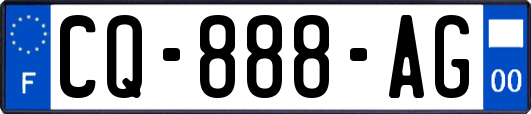 F
CQ-888-AG
00